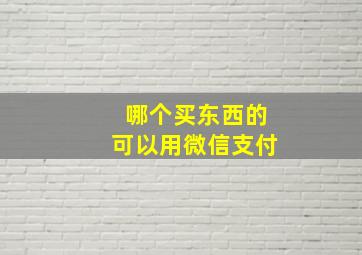 哪个买东西的
可以用微信支付